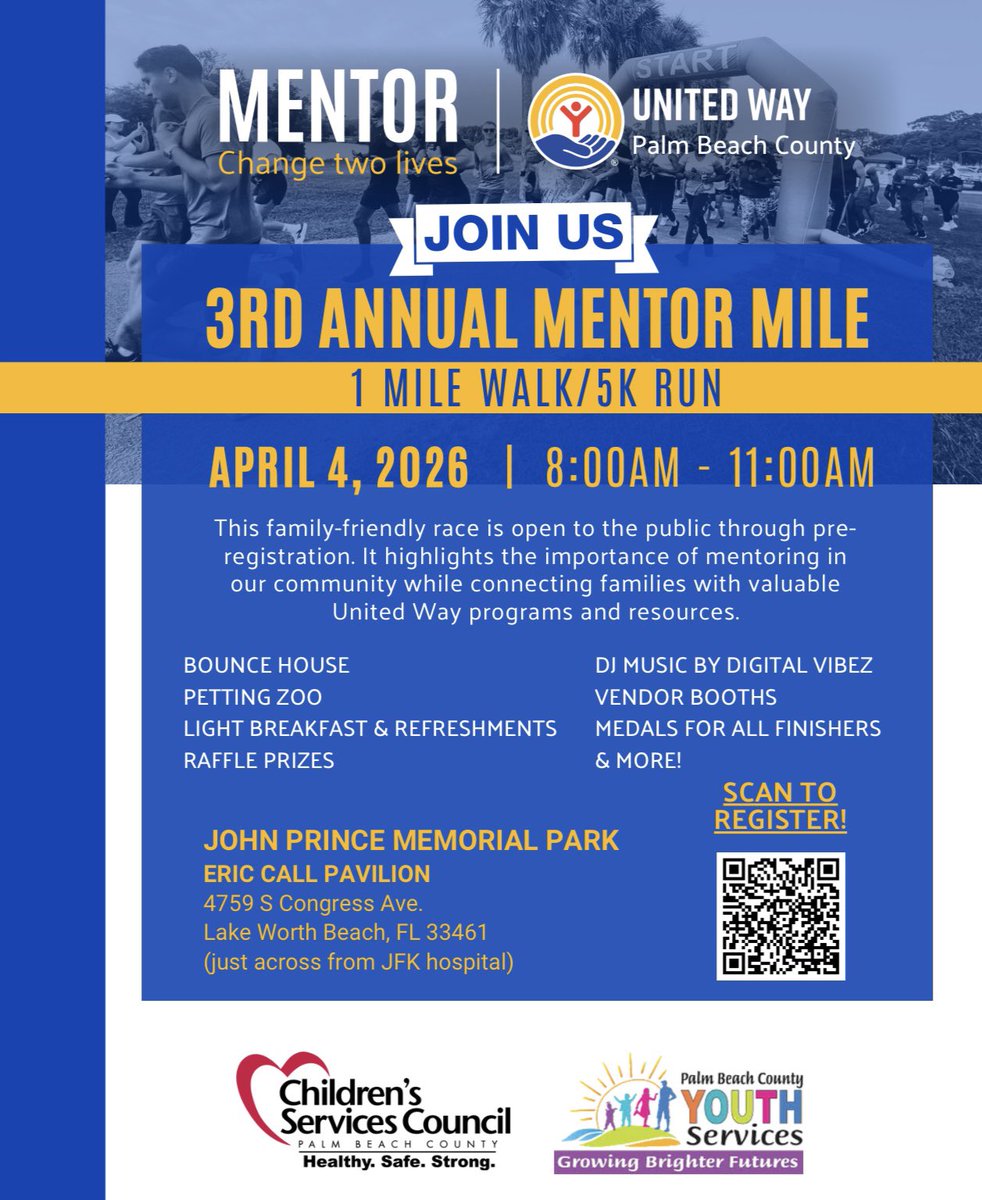 MENTOR
Change two lives

START

UNITED WAY
Palm Beach County

JOIN US

3RD ANNUAL MENTOR MILE

1 MILE WALK/5K RUN

APRIL 4, 2026 | 8:00AM - 11:00AM

This family-friendly race is open to the public through pre-registration. It highlights the importance of mentoring in our community while connecting families with valuable United Way programs and resources.

BOUNCE HOUSE
PETTING ZOO
LIGHT BREAKFAST & REFRESHMENTS
RAFFLE PRIZES

DJ MUSIC BY DIGITAL VIBEZ
VENDOR BOOTHS
MEDALS FOR ALL FINISHERS
& MORE!

SCAN TO REGISTER!

JOHN PRINCE MEMORIAL PARK
ERIC CALL PAVILION
4759 S Congress Ave.
Lake Worth Beach, FL 33461
(just across from JFK hospital)

Children's Services Council
PALM BEACH COUNTY
Healthy. Safe. Strong.

Palm Beach County
YOUTH
Services
Growing Brighter Futures